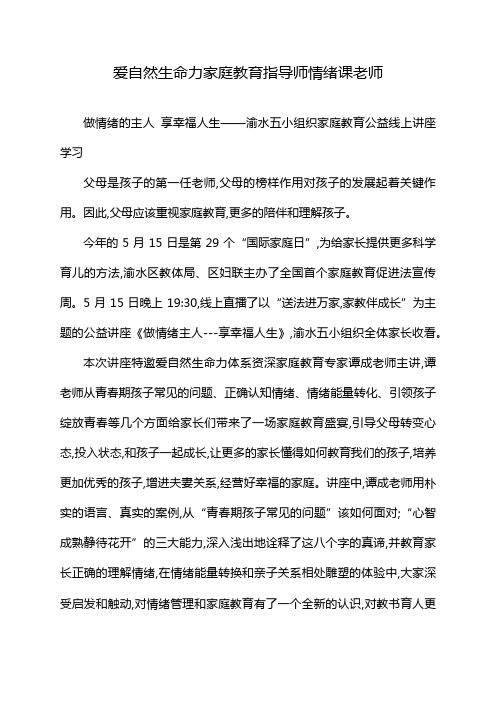 爱自然生命力家庭教育指导师情绪课老师

做情绪的主人 享幸福人生——渝水五小组织家庭教育公益线上讲座学习

父母是孩子的第一任老师,父母的榜样作用对孩子的发展起着关键作用。因此,父母应该重视家庭教育,更多的陪伴和理解孩子。

今年的 5 月 15 日是第 29 个“国际家庭日”,为给家长提供更多科学育儿的方法,渝水区教体局、区妇联主办了全国首个家庭教育促进法宣传周。5 月 15 日晚上 19:30,线上直播了以“送法进万家,家教伴成长”为主题的公益讲座《做情绪主人---享幸福人生》,渝水五小组织全体家长收看。

本次讲座特邀爱自然生命力体系资深家庭教育专家谭成老师主讲,谭老师从青春期孩子常见的问题、正确认知情绪、情绪能量转化、引领孩子绽放青春等几个方面给家长们带来了一场家庭教育盛宴,引导父母转变心态,投入状态,和孩子一起成长,让更多的家长懂得如何教育我们的孩子,培养更加优秀的孩子,增进夫妻关系,经营好幸福的家庭。讲座中,谭成老师用朴实的语言、真实的案例,从“青春期孩子常见的问题”该如何面对;“心智成熟静待花开”的三大能力,深入浅出地诠释了这八个字的真谛,并教育家长正确的理解情绪,在情绪能量转换和亲子关系相处雕塑的体验中,大家深受启发和触动,对情绪管理和家庭教育有了一个全新的认识,对教书育人更